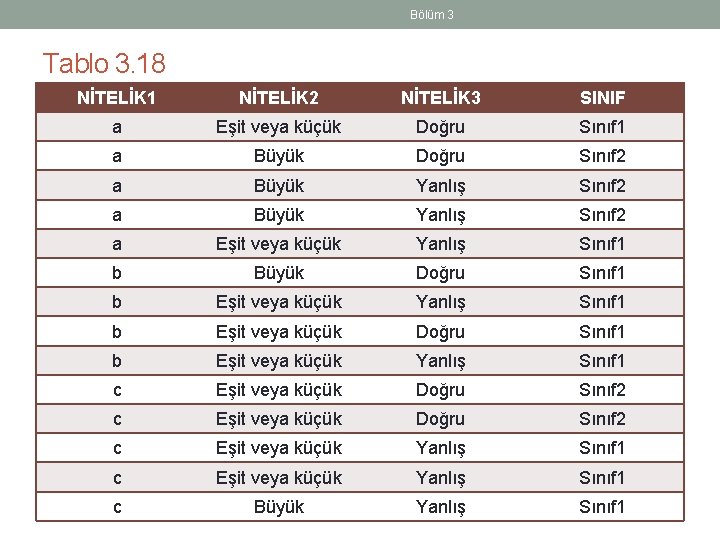 Bölüm 3

Tablo 3.18

| NİTELİK1 | NİTELİK2 | NİTELİK3 | SINIF |
|---|---|---|---|
| a | Eşit veya küçük | Doğru | Sınıf1 |
| a | Büyük | Doğru | Sınıf2 |
| a | Büyük | Yanlış | Sınıf2 |
| a | Büyük | Yanlış | Sınıf2 |
| a | Eşit veya küçük | Yanlış | Sınıf1 |
| b | Büyük | Doğru | Sınıf1 |
| b | Eşit veya küçük | Yanlış | Sınıf1 |
| b | Eşit veya küçük | Doğru | Sınıf1 |
| b | Eşit veya küçük | Yanlış | Sınıf1 |
| c | Eşit veya küçük | Doğru | Sınıf2 |
| c | Eşit veya küçük | Doğru | Sınıf2 |
| c | Eşit veya küçük | Yanlış | Sınıf1 |
| c | Eşit veya küçük | Yanlış | Sınıf1 |
| c | Büyük | Yanlış | Sınıf1 |